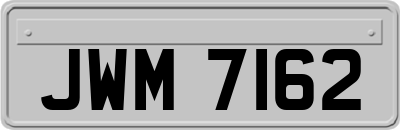 JWM 7162